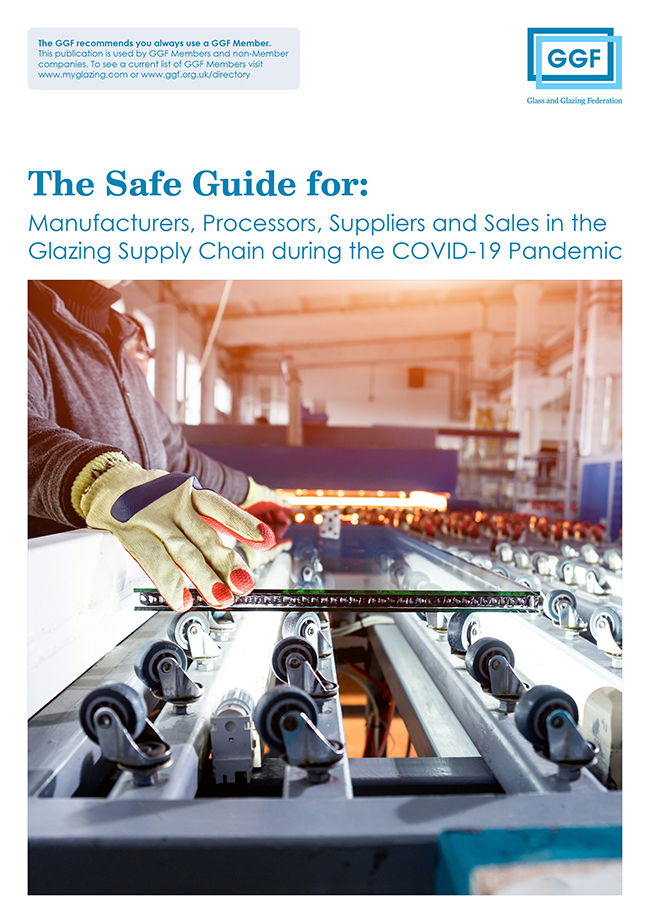 The GGF recommends you always use a GGF Member.
This publication is used by GGF Members and non-Member companies. To see a current list of GGF Members visit www.myglazing.com or www.ggf.org.uk/directory

GGF
Glass and Glazing Federation

The Safe Guide for:
Manufacturers, Processors, Suppliers and Sales in the Glazing Supply Chain during the COVID-19 Pandemic